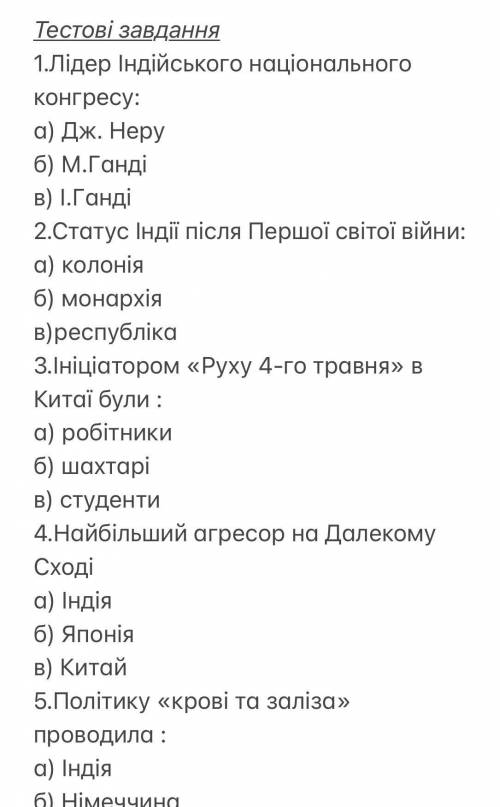 Тестові завдання
1.Лідер Індійського національного конгресу:
а) Дж. Неру
б) М.Ганді
в) І.Ганді
2.Статус Індії після Першої світої війни:
а) колонія
б) монархія
в)республіка
3.Ініціатором «Руху 4-го травня» в Китаї були :
а) робітники
б) шахтарі
в) студенти
4.Найбільший агресор на Далекому Сході
а) Індія
б) Японія
в) Китай
5.Політику «крові та заліза» проводила :
а) Індія
б) Німеччина